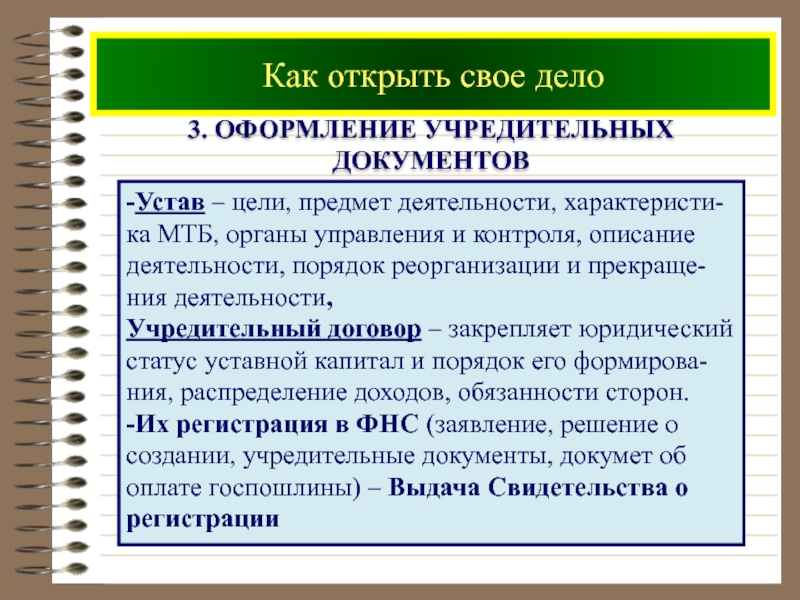 Как открыть свое дело

3. ОФОРМЛЕНИЕ УЧРЕДИТЕЛЬНЫХ ДОКУМЕНТОВ

-Устав – цели, предмет деятельности, характеристика МТБ, органы управления и контроля, описание деятельности, порядок реорганизации и прекращения деятельности,
Учредительный договор – закрепляет юридический статус уставной капитал и порядок его формирования, распределение доходов, обязанности сторон.
-Их регистрация в ФНС (заявление, решение о создании, учредительные документы, докумет об оплате госпошлины) – Выдача Свидетельства о регистрации